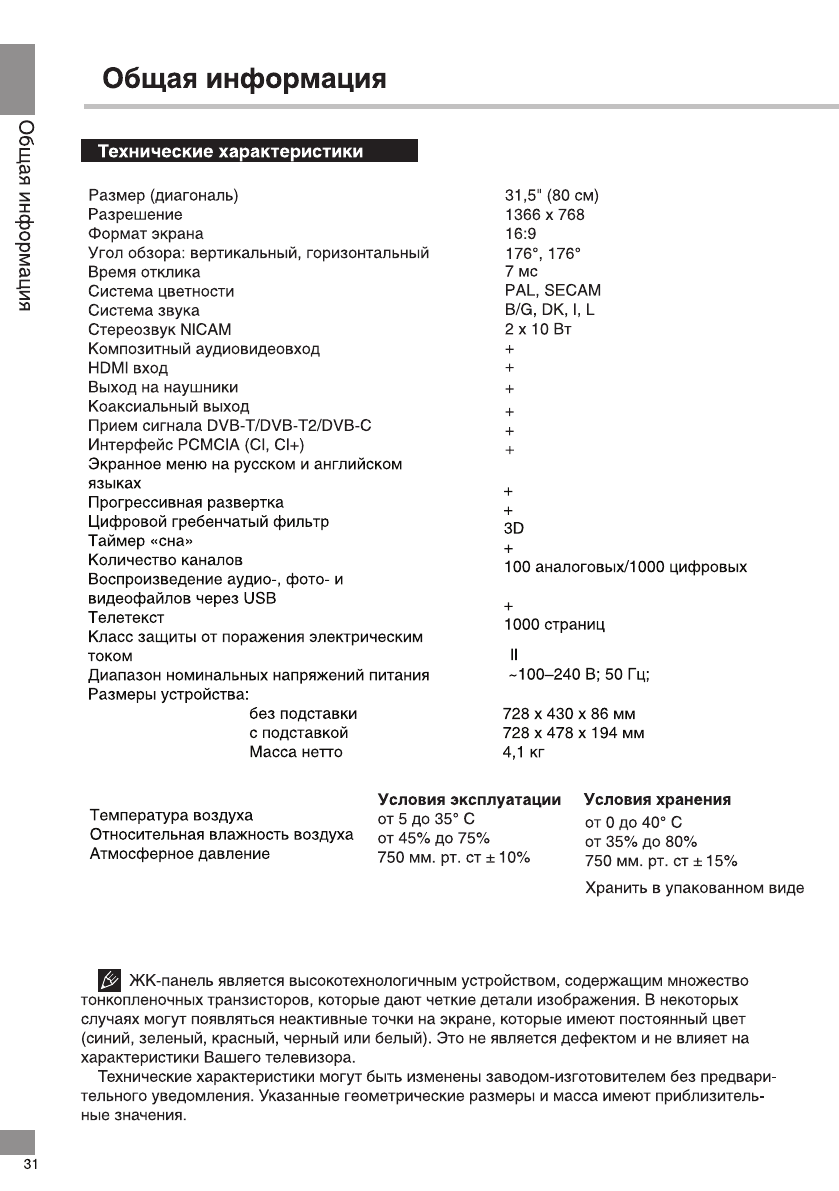 Общая информация

Общая информация

Технические характеристики

| | |
|---|---|
| Размер (диагональ) | 31,5" (80 см) |
| Разрешение | 1366 x 768 |
| Формат экрана | 16:9 |
| Угол обзора: вертикальный, горизонтальный | 176°, 176° |
| Время отклика | 7 мс |
| Система цветности | PAL, SECAM |
| Система звука | B/G, DK, I, L |
| Стереозвук NICAM | 2 x 10 Вт |
| Композитный аудиовидеовход | + |
| HDMI вход | + |
| Выход на наушники | + |
| Коаксиальный выход | + |
| Прием сигнала DVB-T/DVB-T2/DVB-C | + |
| Интерфейс PCMCIA (CI, CI+) | + |
| Экранное меню на русском и английском языках | + |
| Прогрессивная развертка | + |
| Цифровой гребенчатый фильтр | 3D |
| Таймер «сна» | + |
| Количество каналов | 100 аналоговых/1000 цифровых |
| Воспроизведение аудио-, фото- и видеофайлов через USB | + |
| Телетекст | 1000 страниц |
| Класс защиты от поражения электрическим током | II |
| Диапазон номинальных напряжений питания | ~100–240 В; 50 Гц; |
| Размеры устройства: | |
| без подставки | 728 x 430 x 86 мм |
| с подставкой | 728 x 478 x 194 мм |
| Масса нетто | 4,1 кг |

| | Условия эксплуатации | Условия хранения |
|---|---|---|
| Температура воздуха | от 5 до 35° С | от 0 до 40° С |
| Относительная влажность воздуха | от 45% до 75% | от 35% до 80% |
| Атмосферное давление | 750 мм. рт. ст ± 10% | 750 мм. рт. ст ± 15% |
| | | Хранить в упакованном виде |

ЖК-панель является высокотехнологичным устройством, содержащим множество тонкопленочных транзисторов, которые дают четкие детали изображения. В некоторых случаях могут появляться неактивные точки на экране, которые имеют постоянный цвет (синий, зеленый, красный, черный или белый). Это не является дефектом и не влияет на характеристики Вашего телевизора.

Технические характеристики могут быть изменены заводом-изготовителем без предварительного уведомления. Указанные геометрические размеры и масса имеют приблизительные значения.

31